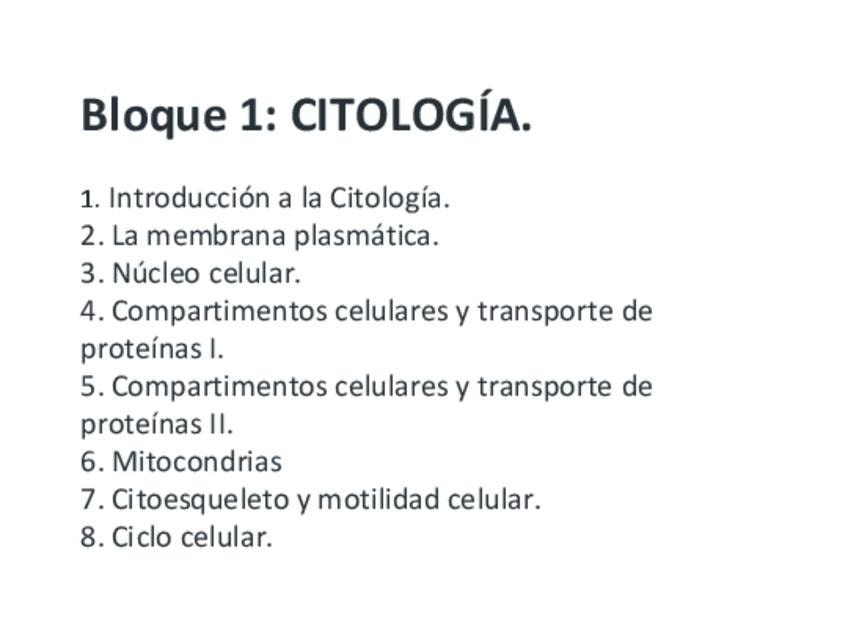 Bloque 1: CITOLOGÍA.

1. Introducción a la Citología.
2. La membrana plasmática.
3. Núcleo celular.
4. Compartimentos celulares y transporte de proteínas I.
5. Compartimentos celulares y transporte de proteínas II.
6. Mitocondrias
7. Citoesqueleto y motilidad celular.
8. Ciclo celular.